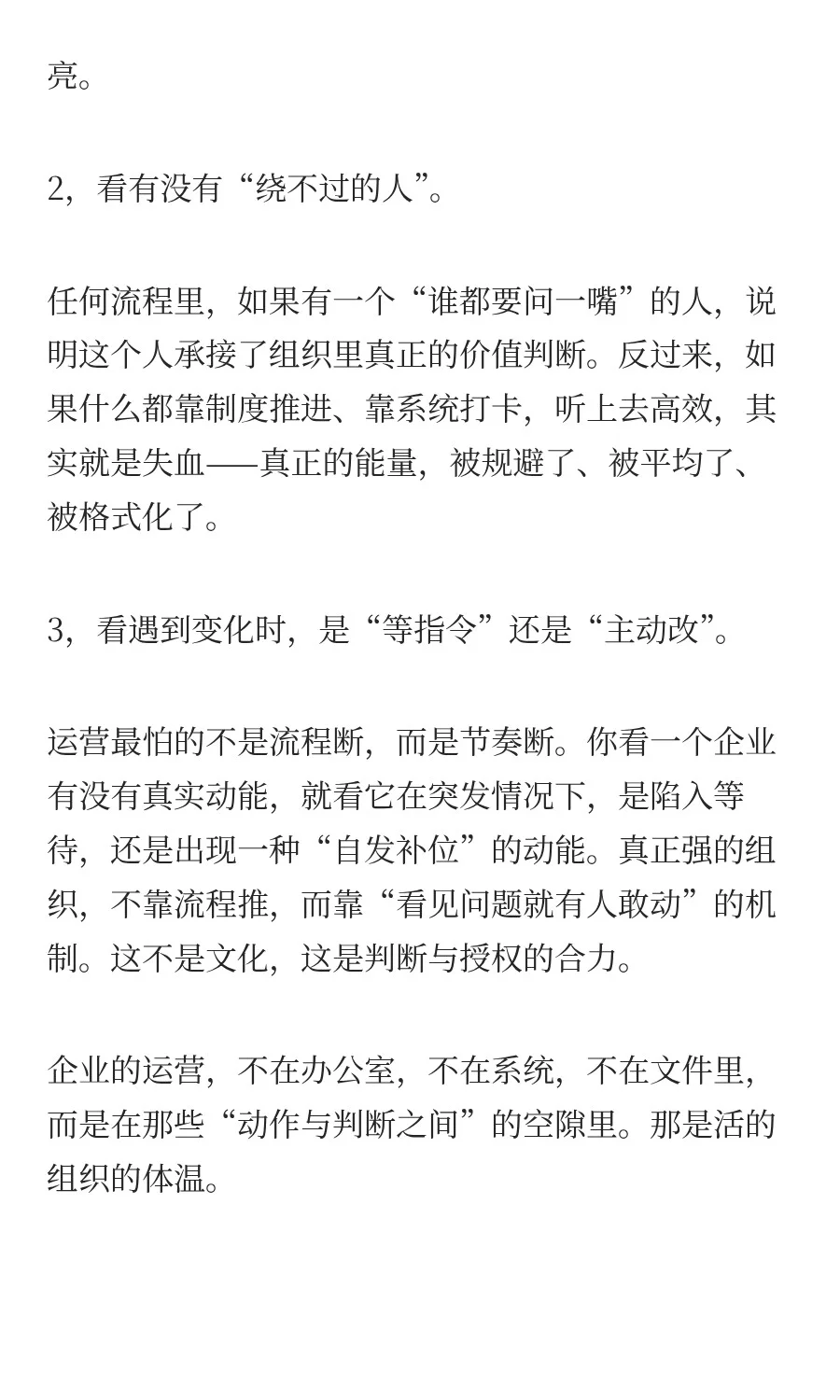 亮。

2，看有没有“绕不过的人”。

任何流程里，如果有一个“谁都要问一嘴”的人，说明这个人承接了组织里真正的价值判断。反过来，如果什么都靠制度推进、靠系统打卡，听上去高效，其实就是失血——真正的能量，被规避了、被平均了、被格式化了。

3，看遇到变化时，是“等指令”还是“主动改”。

运营最怕的不是流程断，而是节奏断。你看一个企业有没有真实动能，就看它在突发情况下，是陷入等待，还是出现一种“自发补位”的动能。真正强的组织，不靠流程推，而靠“看见问题就有人敢动”的机制。这不是文化，这是判断与授权的合力。

企业的运营，不在办公室，不在系统，不在文件里，而是在那些“动作与判断之间”的空隙里。那是活的组织的体温。